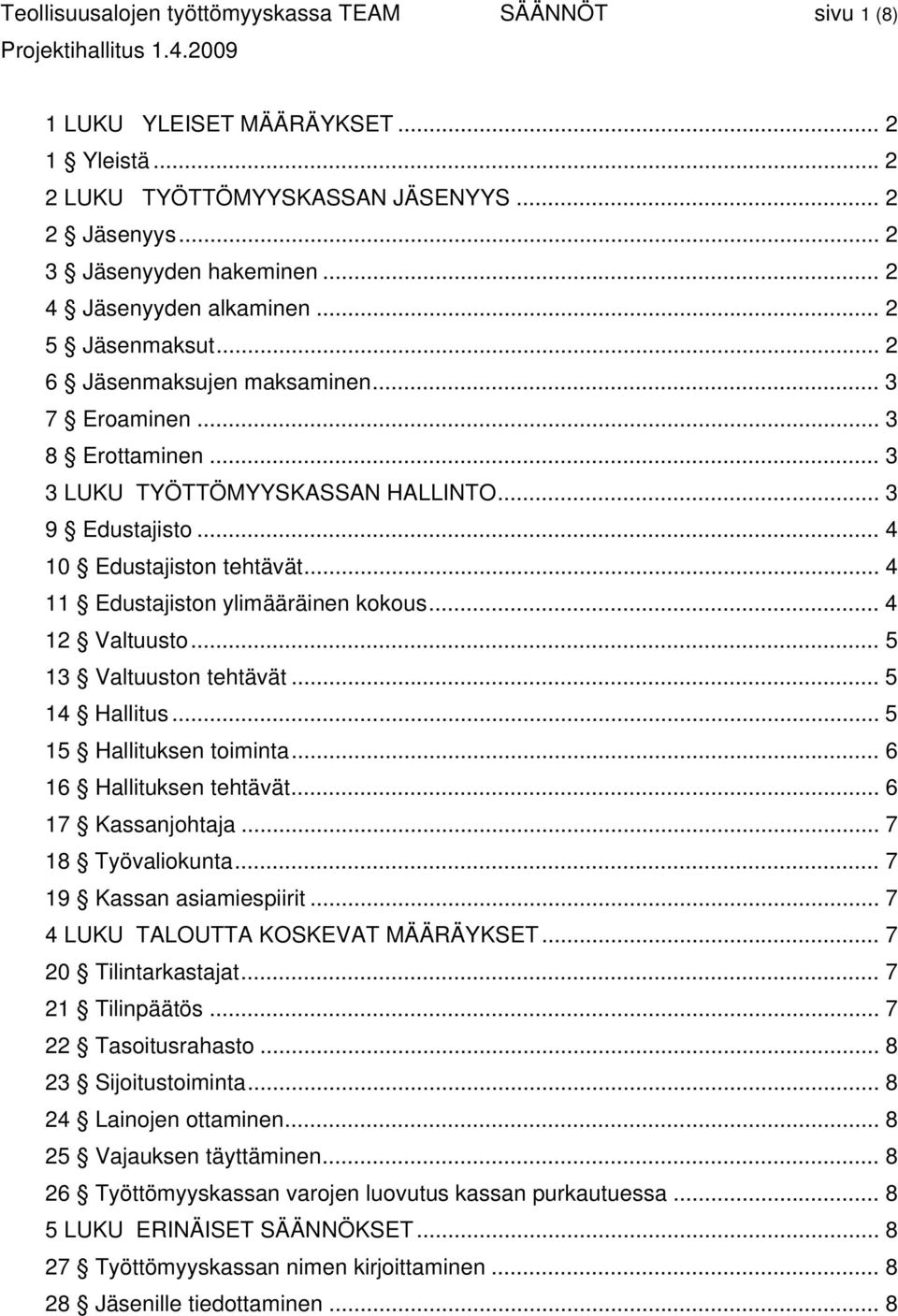 Teollisuusalojen työttömyyskassa TEAM SÄÄNNÖT sivu 1 (8)
Projektihallitus 1.4.2009

1 LUKU YLEISET MÄÄRÄYKSET ... 2
1 § Yleistä ... 2
2 LUKU TYÖTTÖMYYSKASSAN JÄSENYYS ... 2
2 § Jäsenyys ... 2
3 § Jäsenyyden hakeminen ... 2
4 § Jäsenyyden alkaminen ... 2
5 § Jäsenmaksut ... 2
6 § Jäsenmaksujen maksaminen ... 3
7 § Eroaminen ... 3
8 § Erottaminen ... 3
3 LUKU TYÖTTÖMYYSKASSAN HALLINTO ... 3
9 § Edustajisto ... 4
10 § Edustajiston tehtävät ... 4
11 § Edustajiston ylimääräinen kokous ... 4
12 § Valtuusto ... 5
13 § Valtuuston tehtävät ... 5
14 § Hallitus ... 5
15 § Hallituksen toiminta ... 6
16 § Hallituksen tehtävät ... 6
17 § Kassanjohtaja ... 7
18 § Työvaliokunta ... 7
19 § Kassan asiamiespiirit ... 7
4 LUKU TALOUTTA KOSKEVAT MÄÄRÄYKSET ... 7
20 § Tilintarkastajat ... 7
21 § Tilinpäätös ... 7
22 § Tasoitusrahasto ... 8
23 § Sijoitustoiminta ... 8
24 § Lainojen ottaminen ... 8
25 § Vajauksen täyttäminen ... 8
26 § Työttömyyskassan varojen luovutus kassan purkautuessa ... 8
5 LUKU ERINÄISET SÄÄNNÖKSET ... 8
27 § Työttömyyskassan nimen kirjoittaminen ... 8
28 § Jäsenille tiedottaminen ... 8